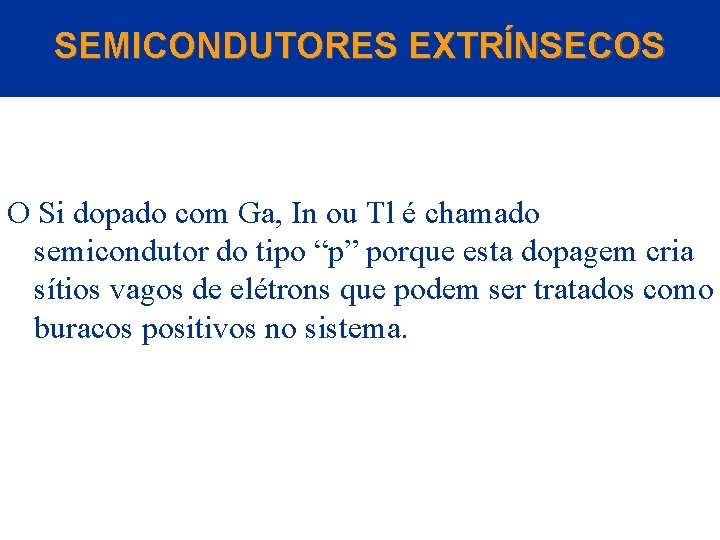 SEMICONDUTORES EXTRÍNSECOS

O Si dopado com Ga, In ou Tl é chamado semicondutor do tipo "p" porque esta dopagem cria sítios vagos de elétrons que podem ser tratados como buracos positivos no sistema.